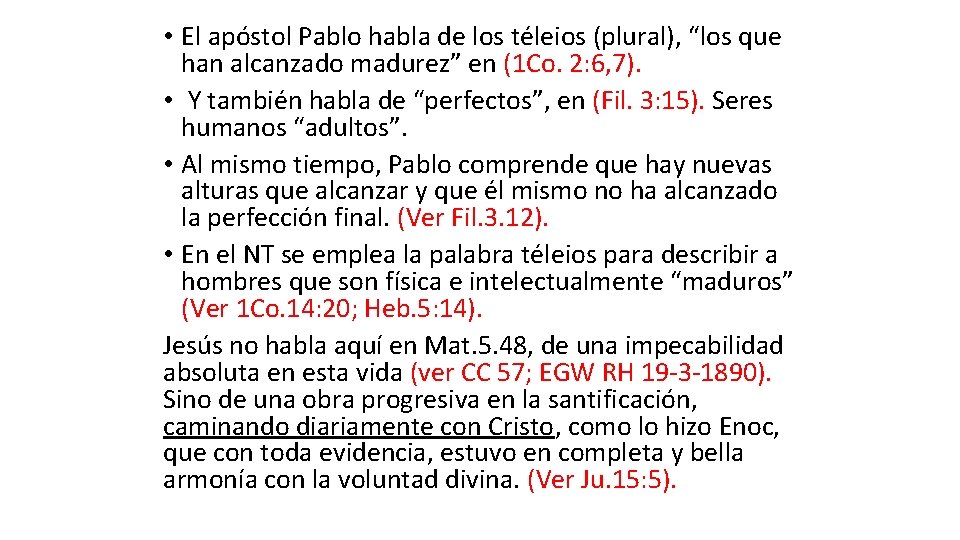 • El apóstol Pablo habla de los téleios (plural), "los que han alcanzado madurez" en (1Co. 2:6,7).

• Y también habla de "perfectos", en (Fil. 3:15). Seres humanos "adultos".

• Al mismo tiempo, Pablo comprende que hay nuevas alturas que alcanzar y que él mismo no ha alcanzado la perfección final. (Ver Fil.3.12).

• En el NT se emplea la palabra téleios para describir a hombres que son física e intelectualmente "maduros" (Ver 1Co.14:20; Heb.5:14).

Jesús no habla aquí en Mat.5.48, de una impecabilidad absoluta en esta vida (ver CC 57; EGW RH 19-3-1890). Sino de una obra progresiva en la santificación, caminando diariamente con Cristo, como lo hizo Enoc, que con toda evidencia, estuvo en completa y bella armonía con la voluntad divina. (Ver Ju.15:5).